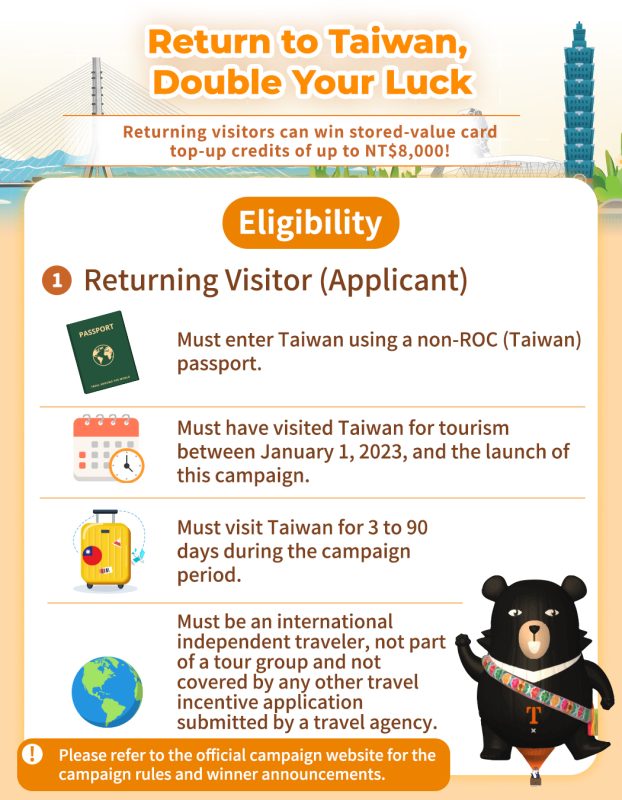 Return to Taiwan, Double Your Luck

Returning visitors can win stored-value card top-up credits of up to NT$8,000!

Eligibility

1 Returning Visitor (Applicant)

PASSPORT

Must enter Taiwan using a non-ROC (Taiwan) passport.

Must have visited Taiwan for tourism between January 1, 2023, and the launch of this campaign.

Must visit Taiwan for 3 to 90 days during the campaign period.

Must be an international independent traveler, not part of a tour group and not covered by any other travel incentive application submitted by a travel agency.

T

! Please refer to the official campaign website for the campaign rules and winner announcements.